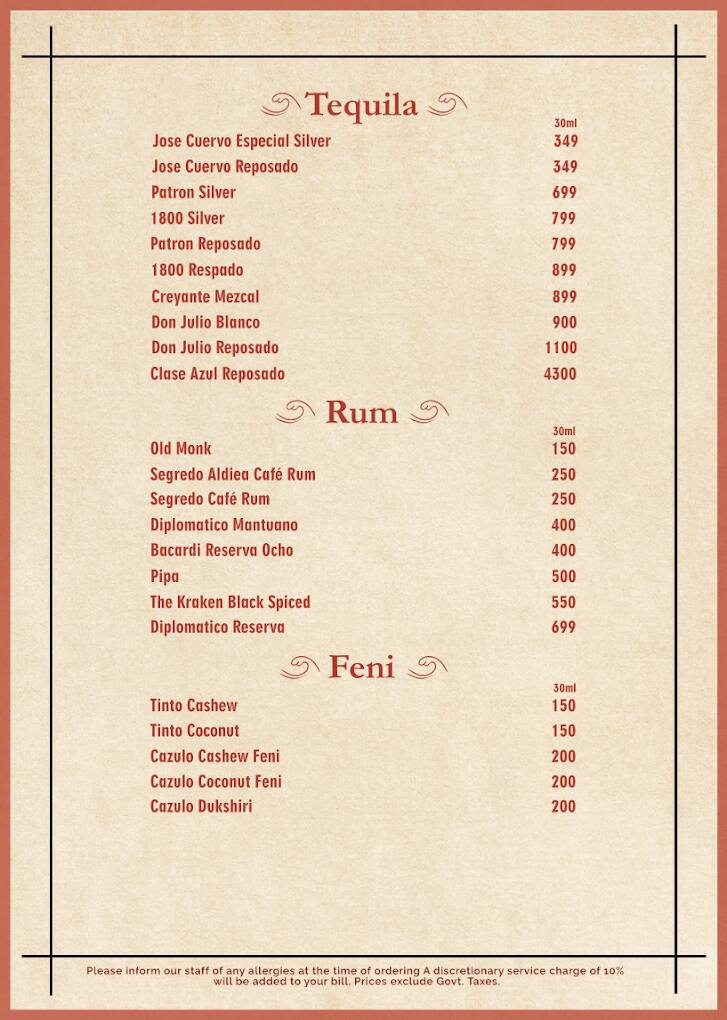 Tequila

| | 30ml |
|---|---|
| Jose Cuervo Especial Silver | 349 |
| Jose Cuervo Reposado | 349 |
| Patron Silver | 699 |
| 1800 Silver | 799 |
| Patron Reposado | 799 |
| 1800 Respado | 899 |
| Creyante Mezcal | 899 |
| Don Julio Blanco | 900 |
| Don Julio Reposado | 1100 |
| Clase Azul Reposado | 4300 |

Rum

| | 30ml |
|---|---|
| Old Monk | 150 |
| Segredo Aldiea Café Rum | 250 |
| Segredo Café Rum | 250 |
| Diplomatico Mantuano | 400 |
| Bacardi Reserva Ocho | 400 |
| Pipa | 500 |
| The Kraken Black Spiced | 550 |
| Diplomatico Reserva | 699 |

Feni

| | 30ml |
|---|---|
| Tinto Cashew | 150 |
| Tinto Coconut | 150 |
| Cazulo Cashew Feni | 200 |
| Cazulo Coconut Feni | 200 |
| Cazulo Dukshiri | 200 |

Please inform our staff of any allergies at the time of ordering A discretionary service charge of 10% will be added to your bill. Prices exclude Govt. Taxes.